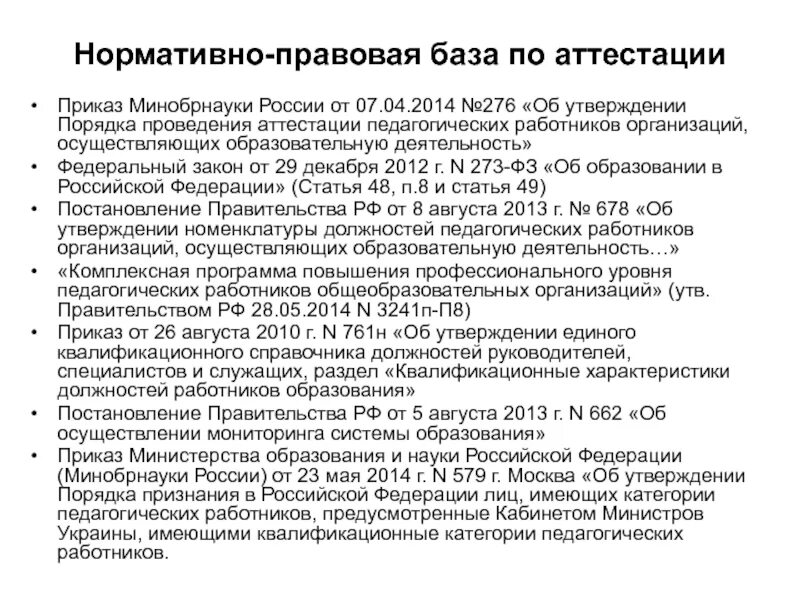 Нормативно-правовая база по аттестации

• Приказ Минобрнауки России от 07.04.2014 №276 «Об утверждении Порядка проведения аттестации педагогических работников организаций, осуществляющих образовательную деятельность»
• Федеральный закон от 29 декабря 2012 г. N 273-ФЗ «Об образовании в Российской Федерации» (Статья 48, п.8 и статья 49)
• Постановление Правительства РФ от 8 августа 2013 г. № 678 «Об утверждении номенклатуры должностей педагогических работников организаций, осуществляющих образовательную деятельность…»
• «Комплексная программа повышения профессионального уровня педагогических работников общеобразовательных организаций» (утв. Правительством РФ 28.05.2014 N 3241п-П8)
• Приказ от 26 августа 2010 г. N 761н «Об утверждении единого квалификационного справочника должностей руководителей, специалистов и служащих, раздел «Квалификационные характеристики должностей работников образования»
• Постановление Правительства РФ от 5 августа 2013 г. N 662 «Об осуществлении мониторинга системы образования»
• Приказ Министерства образования и науки Российской Федерации (Минобрнауки России) от 23 мая 2014 г. N 579 г. Москва «Об утверждении Порядка признания в Российской Федерации лиц, имеющих категории педагогических работников, предусмотренные Кабинетом Министров Украины, имеющими квалификационные категории педагогических работников.